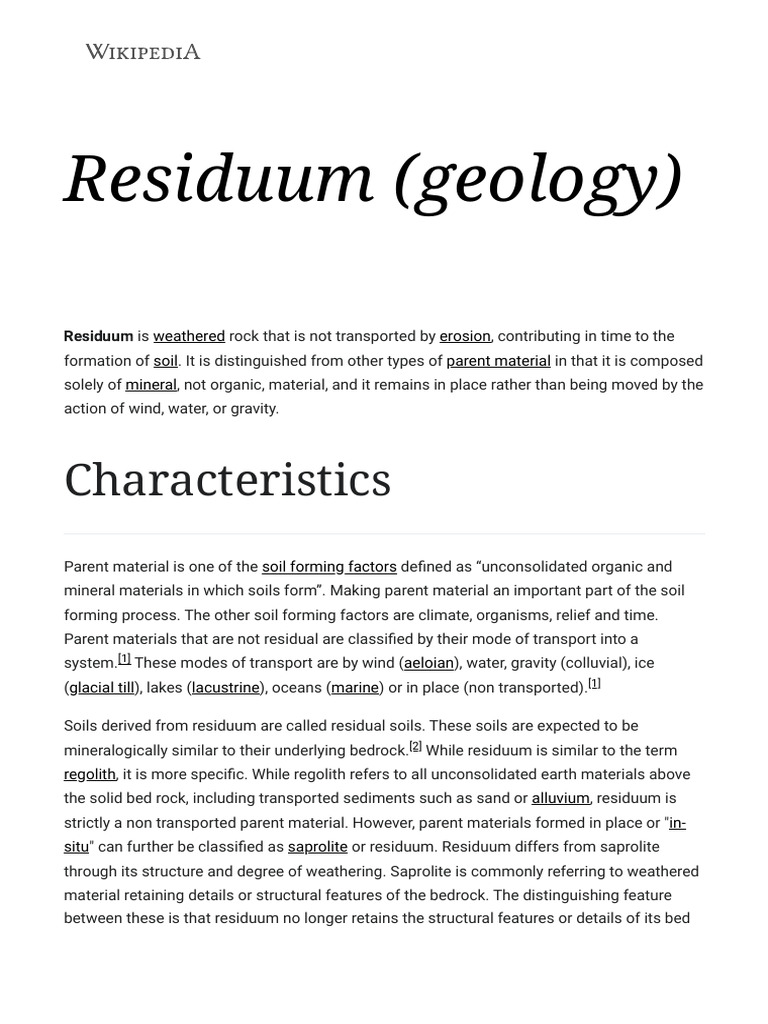 WIKIPEDIA

Residuum (geology)

Residuum is weathered rock that is not transported by erosion, contributing in time to the formation of soil. It is distinguished from other types of parent material in that it is composed solely of mineral, not organic, material, and it remains in place rather than being moved by the action of wind, water, or gravity.

Characteristics

Parent material is one of the soil forming factors defined as “unconsolidated organic and mineral materials in which soils form”. Making parent material an important part of the soil forming process. The other soil forming factors are climate, organisms, relief and time. Parent materials that are not residual are classified by their mode of transport into a system.[1] These modes of transport are by wind (aeloian), water, gravity (colluvial), ice (glacial till), lakes (lacustrine), oceans (marine) or in place (non transported).[1]

Soils derived from residuum are called residual soils. These soils are expected to be mineralogically similar to their underlying bedrock.[2] While residuum is similar to the term regolith, it is more specific. While regolith refers to all unconsolidated earth materials above the solid bed rock, including transported sediments such as sand or alluvium, residuum is strictly a non transported parent material. However, parent materials formed in place or "in-situ" can further be classified as saprolite or residuum. Residuum differs from saprolite through its structure and degree of weathering. Saprolite is commonly referring to weathered material retaining details or structural features of the bedrock. The distinguishing feature between these is that residuum no longer retains the structural features or details of its bed